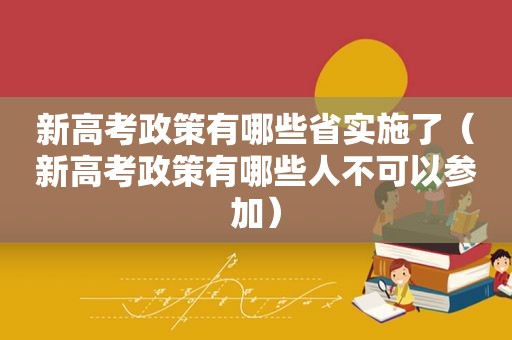 新高考政策有哪些省实施了（新高考政策有哪些人不可以参加）